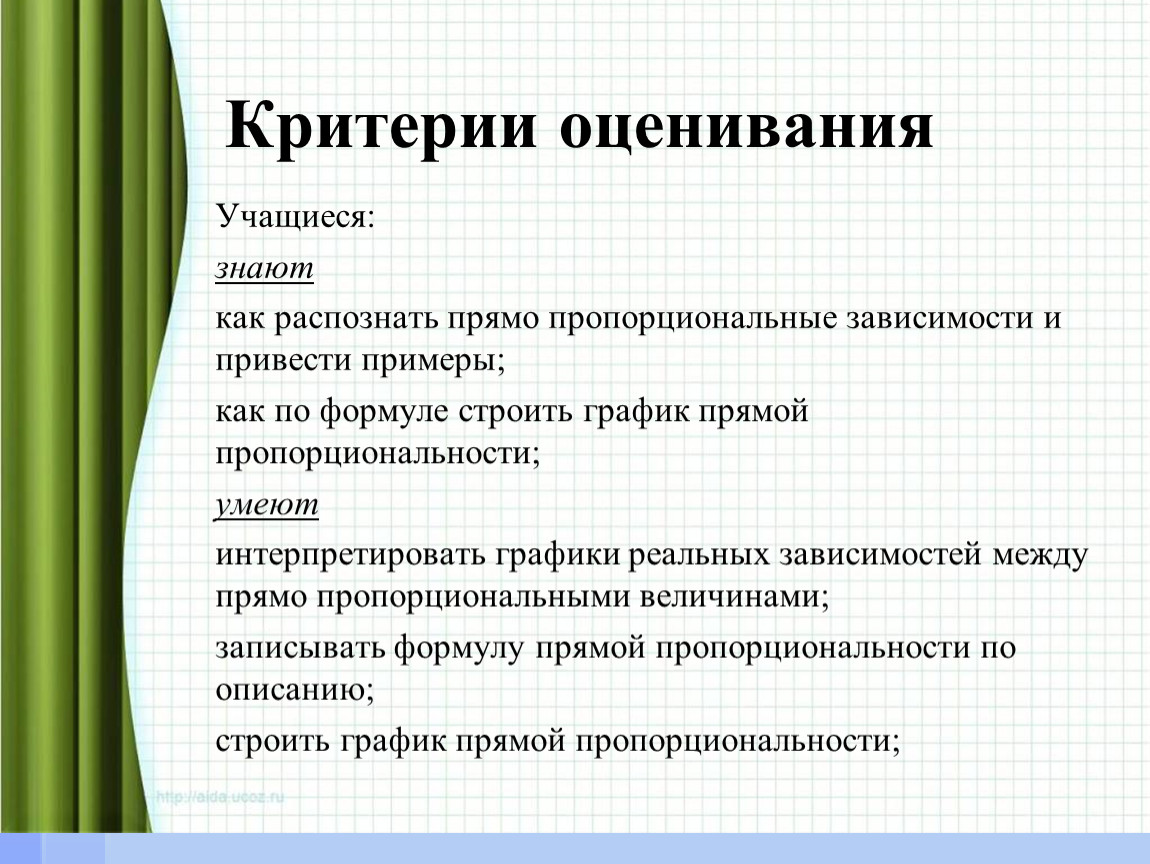 Критерии оценивания

Учащиеся:

знают

как распознать прямо пропорциональные зависимости и привести примеры;

как по формуле строить график прямой пропорциональности;

умеют

интерпретировать графики реальных зависимостей между прямо пропорциональными величинами;

записывать формулу прямой пропорциональности по описанию;

строить график прямой пропорциональности;

http://aida.ucoz.ru